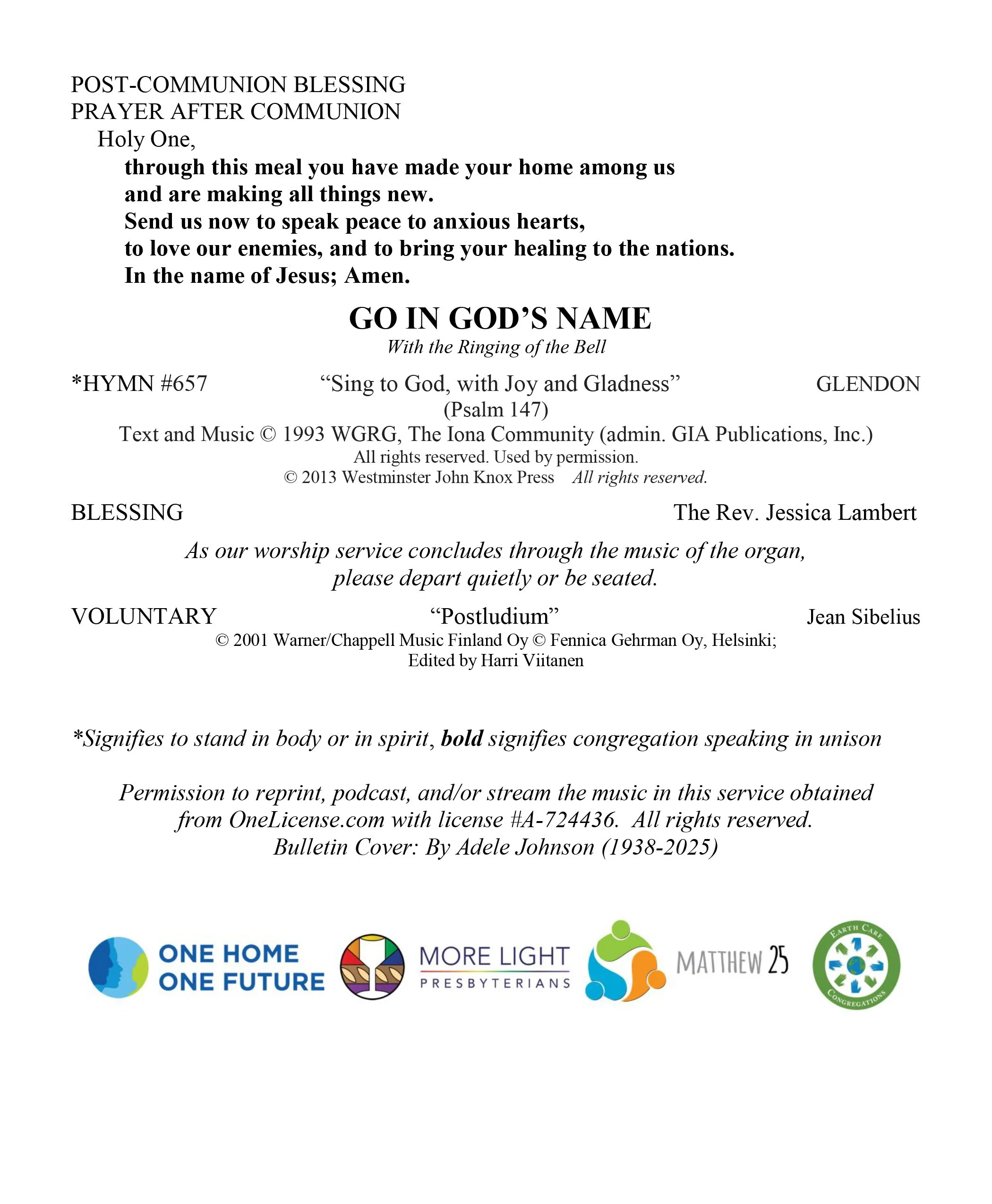 POST-COMMUNION BLESSING
PRAYER AFTER COMMUNION

Holy One,
through this meal you have made your home among us
and are making all things new.
Send us now to speak peace to anxious hearts,
to love our enemies, and to bring your healing to the nations.
In the name of Jesus; Amen.

GO IN GOD'S NAME
With the Ringing of the Bell

*HYMN #657 "Sing to God, with Joy and Gladness" GLENDON
(Psalm 147)
Text and Music © 1993 WGRG, The Iona Community (admin. GIA Publications, Inc.)
All rights reserved. Used by permission.
© 2013 Westminster John Knox Press All rights reserved.

BLESSING The Rev. Jessica Lambert

As our worship service concludes through the music of the organ, please depart quietly or be seated.

VOLUNTARY "Postludium" Jean Sibelius
© 2001 Warner/Chappell Music Finland Oy © Fennica Gehrman Oy, Helsinki; Edited by Harri Viitanen

*Signifies to stand in body or in spirit, bold signifies congregation speaking in unison

Permission to reprint, podcast, and/or stream the music in this service obtained from OneLicense.com with license #A-724436. All rights reserved.
Bulletin Cover: By Adele Johnson (1938-2025)

ONE HOME ONE FUTURE

MORE LIGHT PRESBYTERIANS

MATTHEW 25

EARTH CARE CONGREGATIONS